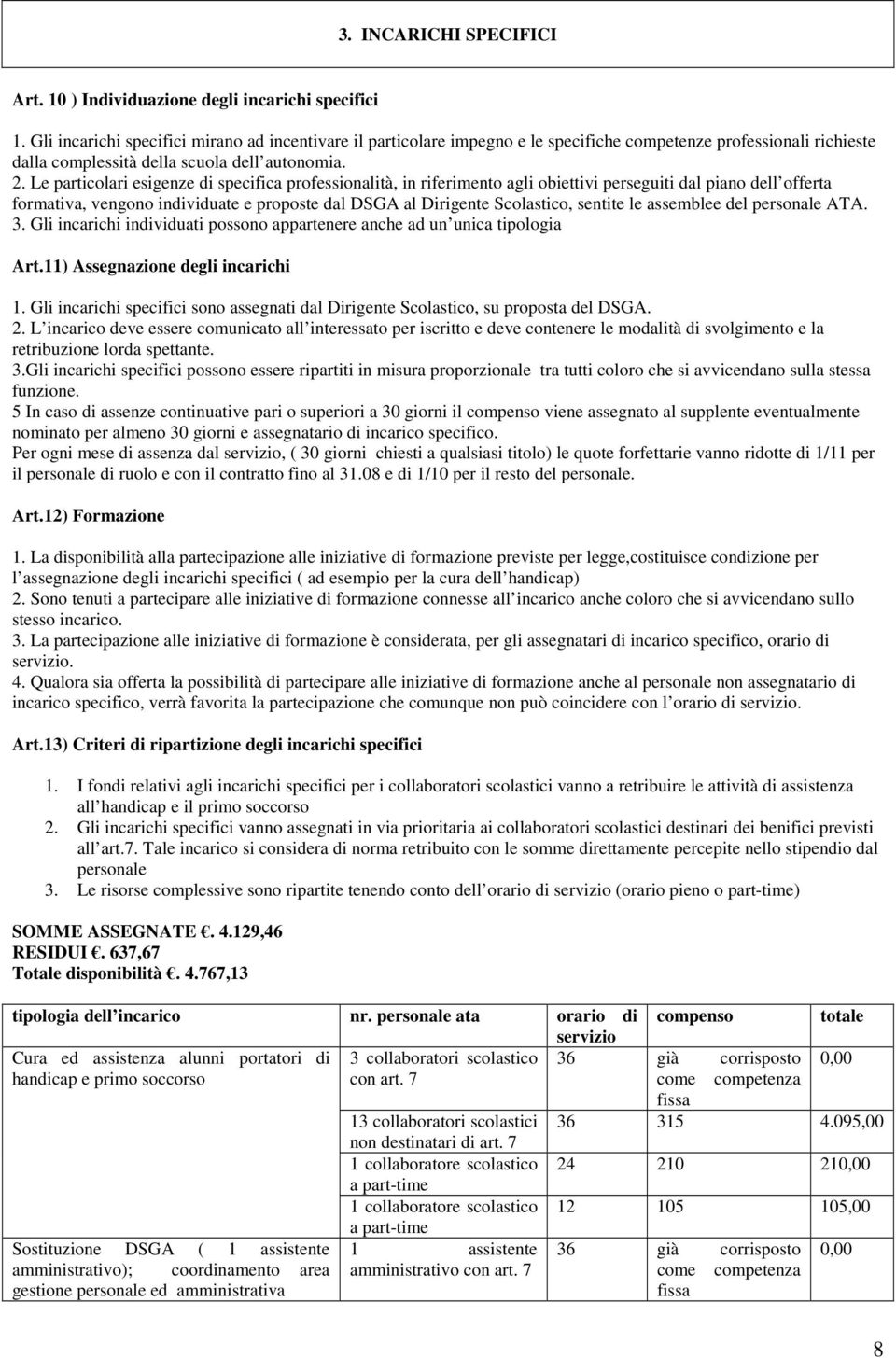 3. INCARICHI SPECIFICI

Art. 10 ) Individuazione degli incarichi specifici

1. Gli incarichi specifici mirano ad incentivare il particolare impegno e le specifiche competenze professionali richieste dalla complessità della scuola dell autonomia.
2. Le particolari esigenze di specifica professionalità, in riferimento agli obiettivi perseguiti dal piano dell offerta formativa, vengono individuate e proposte dal DSGA al Dirigente Scolastico, sentite le assemblee del personale ATA.
3. Gli incarichi individuati possono appartenere anche ad un unica tipologia

Art.11) Assegnazione degli incarichi

1. Gli incarichi specifici sono assegnati dal Dirigente Scolastico, su proposta del DSGA.
2. L incarico deve essere comunicato all interessato per iscritto e deve contenere le modalità di svolgimento e la retribuzione lorda spettante.
3.Gli incarichi specifici possono essere ripartiti in misura proporzionale tra tutti coloro che si avvicendano sulla stessa funzione.
5 In caso di assenze continuative pari o superiori a 30 giorni il compenso viene assegnato al supplente eventualmente nominato per almeno 30 giorni e assegnatario di incarico specifico.
Per ogni mese di assenza dal servizio, ( 30 giorni chiesti a qualsiasi titolo) le quote forfettarie vanno ridotte di 1/11 per il personale di ruolo e con il contratto fino al 31.08 e di 1/10 per il resto del personale.

Art.12) Formazione

1. La disponibilità alla partecipazione alle iniziative di formazione previste per legge,costituisce condizione per l assegnazione degli incarichi specifici ( ad esempio per la cura dell handicap)
2. Sono tenuti a partecipare alle iniziative di formazione connesse all incarico anche coloro che si avvicendano sullo stesso incarico.
3. La partecipazione alle iniziative di formazione è considerata, per gli assegnatari di incarico specifico, orario di servizio.
4. Qualora sia offerta la possibilità di partecipare alle iniziative di formazione anche al personale non assegnatario di incarico specifico, verrà favorita la partecipazione che comunque non può coincidere con l orario di servizio.

Art.13) Criteri di ripartizione degli incarichi specifici

1. I fondi relativi agli incarichi specifici per i collaboratori scolastici vanno a retribuire le attività di assistenza all handicap e il primo soccorso
2. Gli incarichi specifici vanno assegnati in via prioritaria ai collaboratori scolastici destinari dei benifici previsti all art.7. Tale incarico si considera di norma retribuito con le somme direttamente percepite nello stipendio dal personale
3. Le risorse complessive sono ripartite tenendo conto dell orario di servizio (orario pieno o part-time)

SOMME ASSEGNATE €. 4.129,46
RESIDUI €. 637,67
Totale disponibilità €. 4.767,13

| tipologia dell incarico | nr. personale ata | orario di servizio | compenso | totale |
|---|---|---|---|---|
| Cura ed assistenza alunni portatori di handicap e primo soccorso | 3 collaboratori scolastico con art. 7 | 36 | già corrisposto come competenza fissa | 0,00 |
| | 13 collaboratori scolastici non destinatari di art. 7 | 36 | 315 | 4.095,00 |
| | 1 collaboratore scolastico a part-time | 24 | 210 | 210,00 |
| | 1 collaboratore scolastico a part-time | 12 | 105 | 105,00 |
| Sostituzione DSGA ( 1 assistente amministrativo); coordinamento area gestione personale ed amministrativa | 1 assistente amministrativo con art. 7 | 36 | già corrisposto come competenza fissa | 0,00 |

8